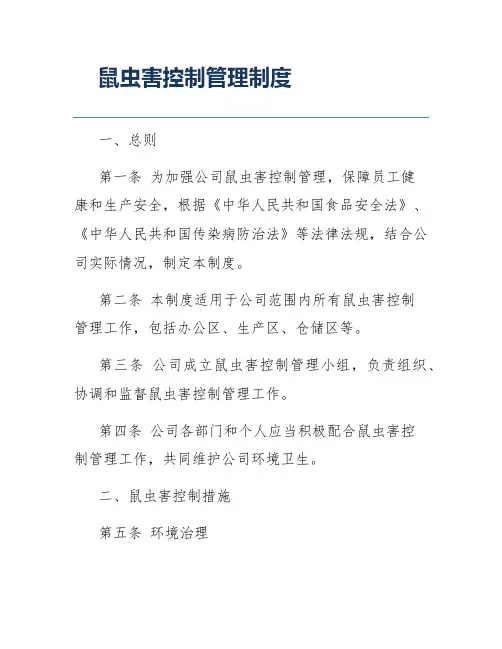 鼠虫害控制管理制度

一、总则

第一条 为加强公司鼠虫害控制管理，保障员工健康和生产安全，根据《中华人民共和国食品安全法》、《中华人民共和国传染病防治法》等法律法规，结合公司实际情况，制定本制度。

第二条 本制度适用于公司范围内所有鼠虫害控制管理工作，包括办公区、生产区、仓储区等。

第三条 公司成立鼠虫害控制管理小组，负责组织、协调和监督鼠虫害控制管理工作。

第四条 公司各部门和个人应当积极配合鼠虫害控制管理工作，共同维护公司环境卫生。

二、鼠虫害控制措施

第五条 环境治理